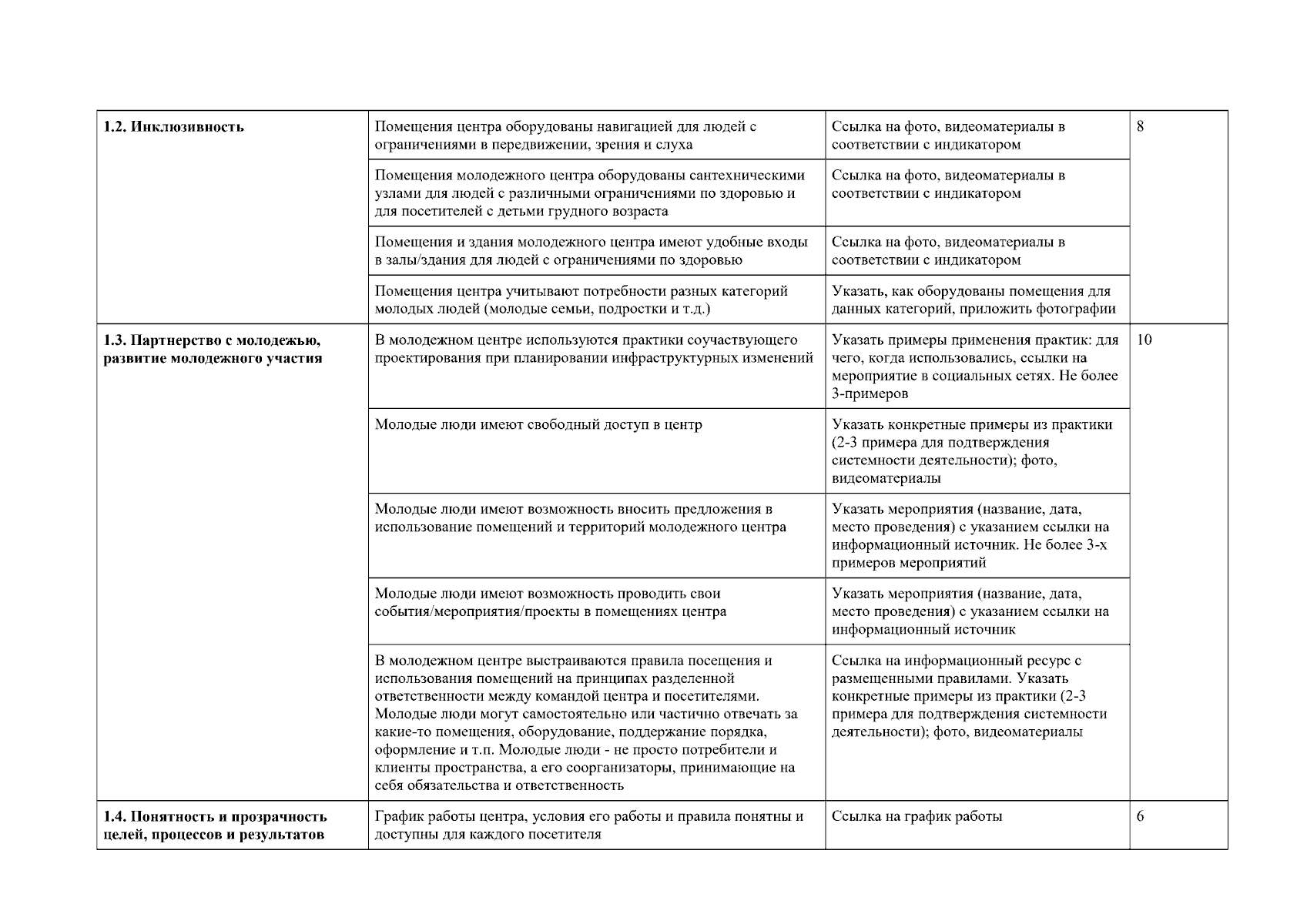 | | | | |
|---|---|---|---|
| **1.2. Инклюзивность** | Помещения центра оборудованы навигацией для людей с ограничениями в передвижении, зрения и слуха | Ссылка на фото, видеоматериалы в соответствии с индикатором | 8 |
| | Помещения молодежного центра оборудованы сантехническими узлами для людей с различными ограничениями по здоровью и для посетителей с детьми грудного возраста | Ссылка на фото, видеоматериалы в соответствии с индикатором | |
| | Помещения и здания молодежного центра имеют удобные входы в залы/здания для людей с ограничениями по здоровью | Ссылка на фото, видеоматериалы в соответствии с индикатором | |
| | Помещения центра учитывают потребности разных категорий молодых людей (молодые семьи, подростки и т.д.) | Указать, как оборудованы помещения для данных категорий, приложить фотографии | |
| **1.3. Партнерство с молодежью, развитие молодежного участия** | В молодежном центре используются практики соучаствующего проектирования при планировании инфраструктурных изменений | Указать примеры применения практик: для чего, когда использовались, ссылки на мероприятие в социальных сетях. Не более 3-примеров | 10 |
| | Молодые люди имеют свободный доступ в центр | Указать конкретные примеры из практики (2-3 примера для подтверждения системности деятельности); фото, видеоматериалы | |
| | Молодые люди имеют возможность вносить предложения в использование помещений и территорий молодежного центра | Указать мероприятия (название, дата, место проведения) с указанием ссылки на информационный источник. Не более 3-х примеров мероприятий | |
| | Молодые люди имеют возможность проводить свои события/мероприятия/проекты в помещениях центра | Указать мероприятия (название, дата, место проведения) с указанием ссылки на информационный источник | |
| | В молодежном центре выстраиваются правила посещения и использования помещений на принципах разделенной ответственности между командой центра и посетителями. Молодые люди могут самостоятельно или частично отвечать за какие-то помещения, оборудование, поддержание порядка, оформление и т.п. Молодые люди - не просто потребители и клиенты пространства, а его соорганизаторы, принимающие на себя обязательства и ответственность | Ссылка на информационный ресурс с размещенными правилами. Указать конкретные примеры из практики (2-3 примера для подтверждения системности деятельности); фото, видеоматериалы | |
| **1.4. Понятность и прозрачность целей, процессов и результатов** | График работы центра, условия его работы и правила понятны и доступны для каждого посетителя | Ссылка на график работы | 6 |